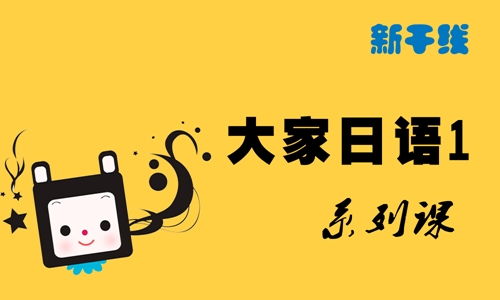 新干线

大家日语1

系列课